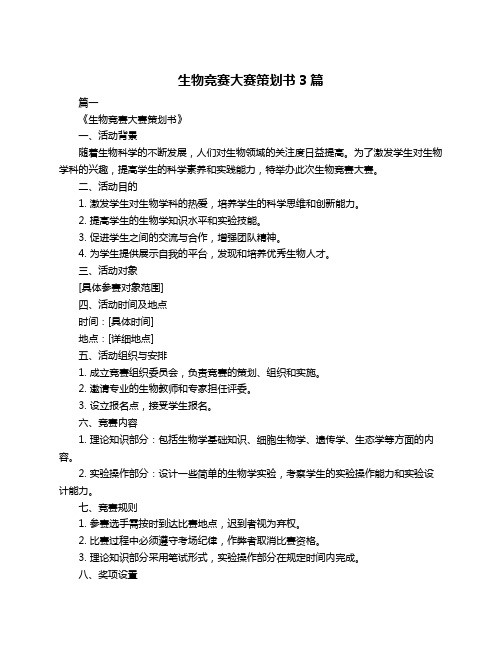 生物竞赛大赛策划书 3 篇

篇一

《生物竞赛大赛策划书》

一、活动背景

随着生物科学的不断发展，人们对生物领域的关注度日益提高。为了激发学生对生物学科的兴趣，提高学生的科学素养和实践能力，特举办此次生物竞赛大赛。

二、活动目的

1. 激发学生对生物学科的热爱，培养学生的科学思维和创新能力。

2. 提高学生的生物学知识水平和实验技能。

3. 促进学生之间的交流与合作，增强团队精神。

4. 为学生提供展示自我的平台，发现和培养优秀生物人才。

三、活动对象

[具体参赛对象范围]

四、活动时间及地点

时间：[具体时间]

地点：[详细地点]

五、活动组织与安排

1. 成立竞赛组织委员会，负责竞赛的策划、组织和实施。

2. 邀请专业的生物教师和专家担任评委。

3. 设立报名点，接受学生报名。

六、竞赛内容

1. 理论知识部分：包括生物学基础知识、细胞生物学、遗传学、生态学等方面的内容。

2. 实验操作部分：设计一些简单的生物学实验，考察学生的实验操作能力和实验设计能力。

七、竞赛规则

1. 参赛选手需按时到达比赛地点，迟到者视为弃权。

2. 比赛过程中必须遵守考场纪律，作弊者取消比赛资格。

3. 理论知识部分采用笔试形式，实验操作部分在规定时间内完成。

八、奖项设置